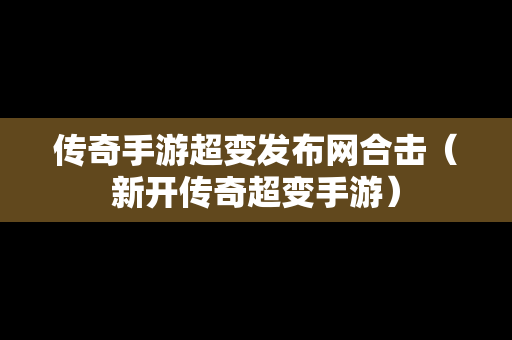 传奇手游超变发布网合击（新开传奇超变手游）